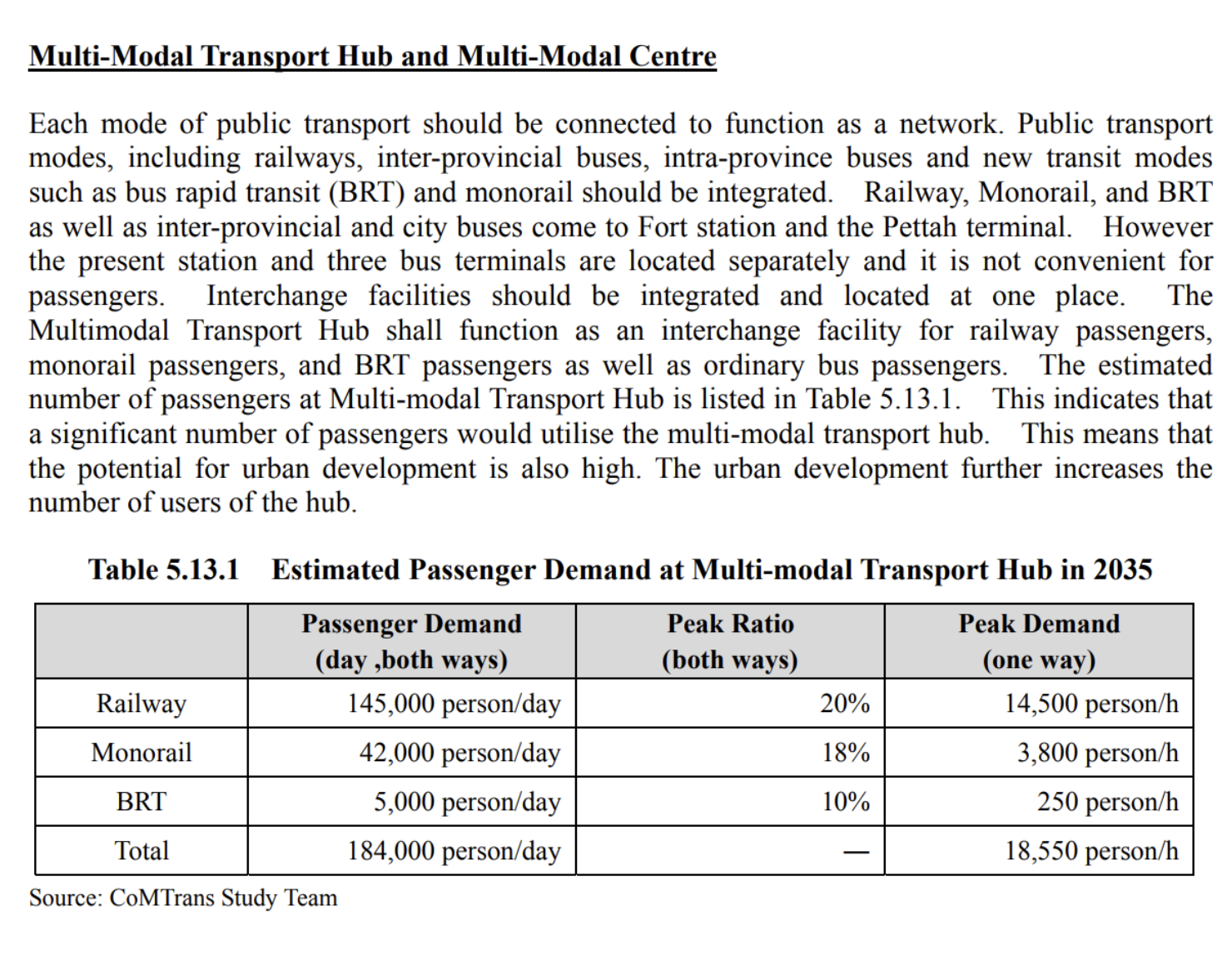 Multi-Modal Transport Hub and Multi-Modal Centre

Each mode of public transport should be connected to function as a network. Public transport modes, including railways, inter-provincial buses, intra-province buses and new transit modes such as bus rapid transit (BRT) and monorail should be integrated. Railway, Monorail, and BRT as well as inter-provincial and city buses come to Fort station and the Pettah terminal. However the present station and three bus terminals are located separately and it is not convenient for passengers. Interchange facilities should be integrated and located at one place. The Multimodal Transport Hub shall function as an interchange facility for railway passengers, monorail passengers, and BRT passengers as well as ordinary bus passengers. The estimated number of passengers at Multi-modal Transport Hub is listed in Table 5.13.1. This indicates that a significant number of passengers would utilise the multi-modal transport hub. This means that the potential for urban development is also high. The urban development further increases the number of users of the hub.

Table 5.13.1 Estimated Passenger Demand at Multi-modal Transport Hub in 2035

| | Passenger Demand (day ,both ways) | Peak Ratio (both ways) | Peak Demand (one way) |
|---|---|---|---|
| Railway | 145,000 person/day | 20% | 14,500 person/h |
| Monorail | 42,000 person/day | 18% | 3,800 person/h |
| BRT | 5,000 person/day | 10% | 250 person/h |
| Total | 184,000 person/day | — | 18,550 person/h |

Source: CoMTrans Study Team